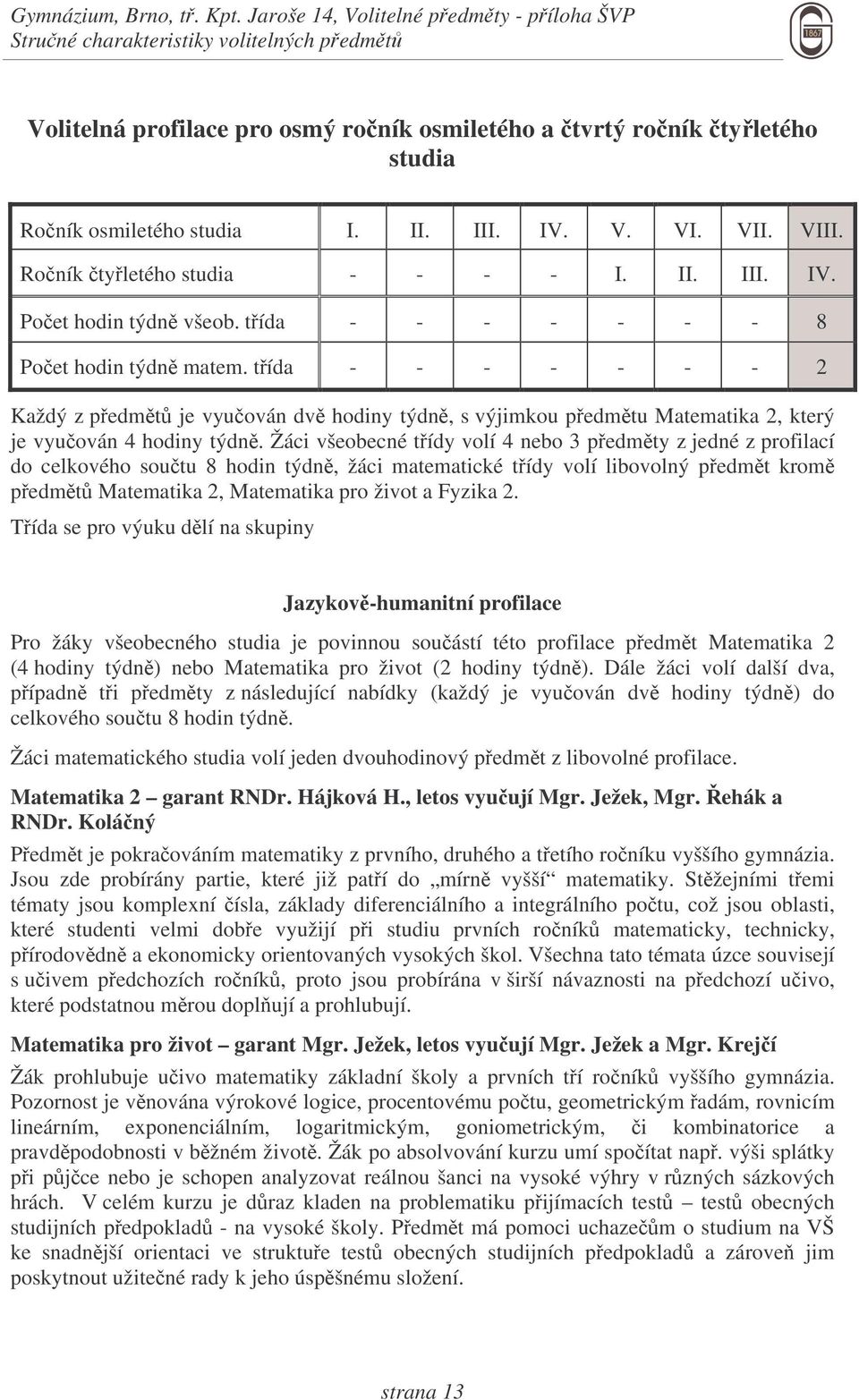 Gymnázium, Brno, tř. Kpt. Jaroše 14, Volitelné předměty - příloha ŠVP
Stručné charakteristiky volitelných předmětů

1867

Volitelná profilace pro osmý ročník osmiletého a čtvrtý ročník čtyřletého studia

| Ročník osmiletého studia | I. | II. | III. | IV. | V. | VI. | VII. | VIII. |
|---|---|---|---|---|---|---|---|---|
| Ročník čtyřletého studia | - | - | - | - | I. | II. | III. | IV. |
| Počet hodin týdně všeob. třída | - | - | - | - | - | - | - | 8 |
| Počet hodin týdně matem. třída | - | - | - | - | - | - | - | 2 |

Každý z předmětů je vyučován dvě hodiny týdně, s výjimkou předmětu Matematika 2, který je vyučován 4 hodiny týdně. Žáci všeobecné třídy volí 4 nebo 3 předměty z jedné z profilací do celkového součtu 8 hodin týdně, žáci matematické třídy volí libovolný předmět kromě předmětů Matematika 2, Matematika pro život a Fyzika 2.

Třída se pro výuku dělí na skupiny

Jazykově-humanitní profilace

Pro žáky všeobecného studia je povinnou součástí této profilace předmět Matematika 2 (4 hodiny týdně) nebo Matematika pro život (2 hodiny týdně). Dále žáci volí další dva, případně tři předměty z následující nabídky (každý je vyučován dvě hodiny týdně) do celkového součtu 8 hodin týdně.

Žáci matematického studia volí jeden dvouhodinový předmět z libovolné profilace.

Matematika 2 – garant RNDr. Hájková H., letos vyučují Mgr. Ježek, Mgr. Řehák a RNDr. Koláčný

Předmět je pokračováním matematiky z prvního, druhého a třetího ročníku vyššího gymnázia. Jsou zde probírány partie, které již patří do „mírně vyšší“ matematiky. Stěžejními třemi tématy jsou komplexní čísla, základy diferenciálního a integrálního počtu, což jsou oblasti, které studenti velmi dobře využijí při studiu prvních ročníků matematicky, technicky, přírodovědně a ekonomicky orientovaných vysokých škol. Všechna tato témata úzce souvisejí s učivem předchozích ročníků, proto jsou probírána v širší návaznosti na předchozí učivo, které podstatnou měrou doplňují a prohlubují.

Matematika pro život – garant Mgr. Ježek, letos vyučují Mgr. Ježek a Mgr. Krejčí

Žák prohlubuje učivo matematiky základní školy a prvních tří ročníků vyššího gymnázia. Pozornost je věnována výrokové logice, procentovému počtu, geometrickým řadám, rovnicím lineárním, exponenciálním, logaritmickým, goniometrickým, či kombinatorice a pravděpodobnosti v běžném životě. Žák po absolvování kurzu umí spočítat např. výši splátky při půjčce nebo je schopen analyzovat reálnou šanci na vysoké výhry v různých sázkových hrách. V celém kurzu je důraz kladen na problematiku přijímacích testů – testů obecných studijních předpokladů - na vysoké školy. Předmět má pomoci uchazečům o studium na VŠ ke snadnější orientaci ve struktuře testů obecných studijních předpokladů a zároveň jim poskytnout užitečné rady k jeho úspěšnému složení.

strana 13